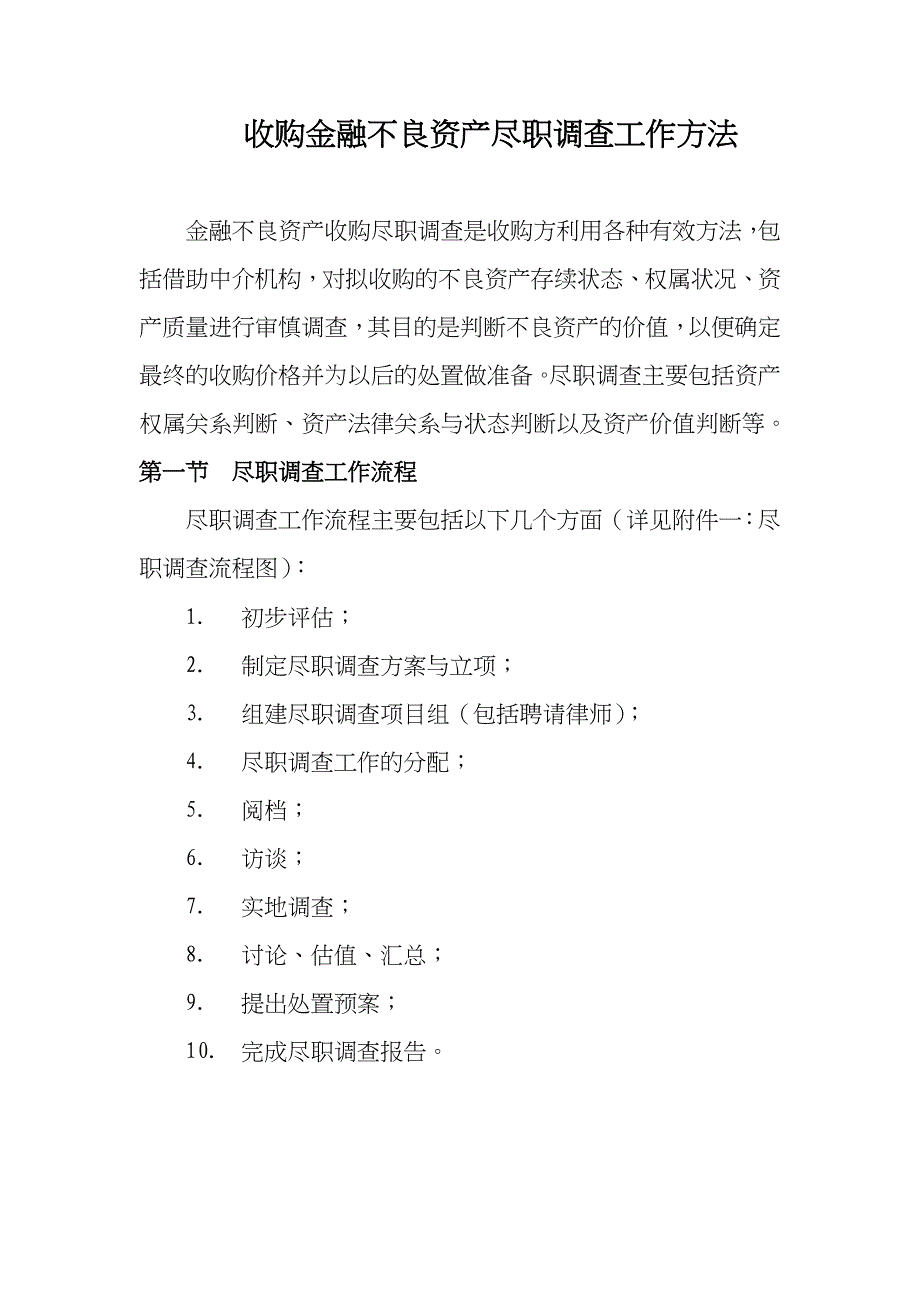 收购金融不良资产尽职调查工作方法

金融不良资产收购尽职调查是收购方利用各种有效方法，包括借助中介机构，对拟收购的不良资产存续状态、权属状况、资产质量进行审慎调查，其目的是判断不良资产的价值，以便确定最终的收购价格并为以后的处置做准备。尽职调查主要包括资产权属关系判断、资产法律关系与状态判断以及资产价值判断等。

第一节　尽职调查工作流程

尽职调查工作流程主要包括以下几个方面（详见附件一：尽职调查流程图）：

1.　初步评估；

2.　制定尽职调查方案与立项；

3.　组建尽职调查项目组（包括聘请律师）；

4.　尽职调查工作的分配；

5.　阅档；

6.　访谈；

7.　实地调查；

8.　讨论、估值、汇总；

9.　提出处置预案；

10.　完成尽职调查报告。